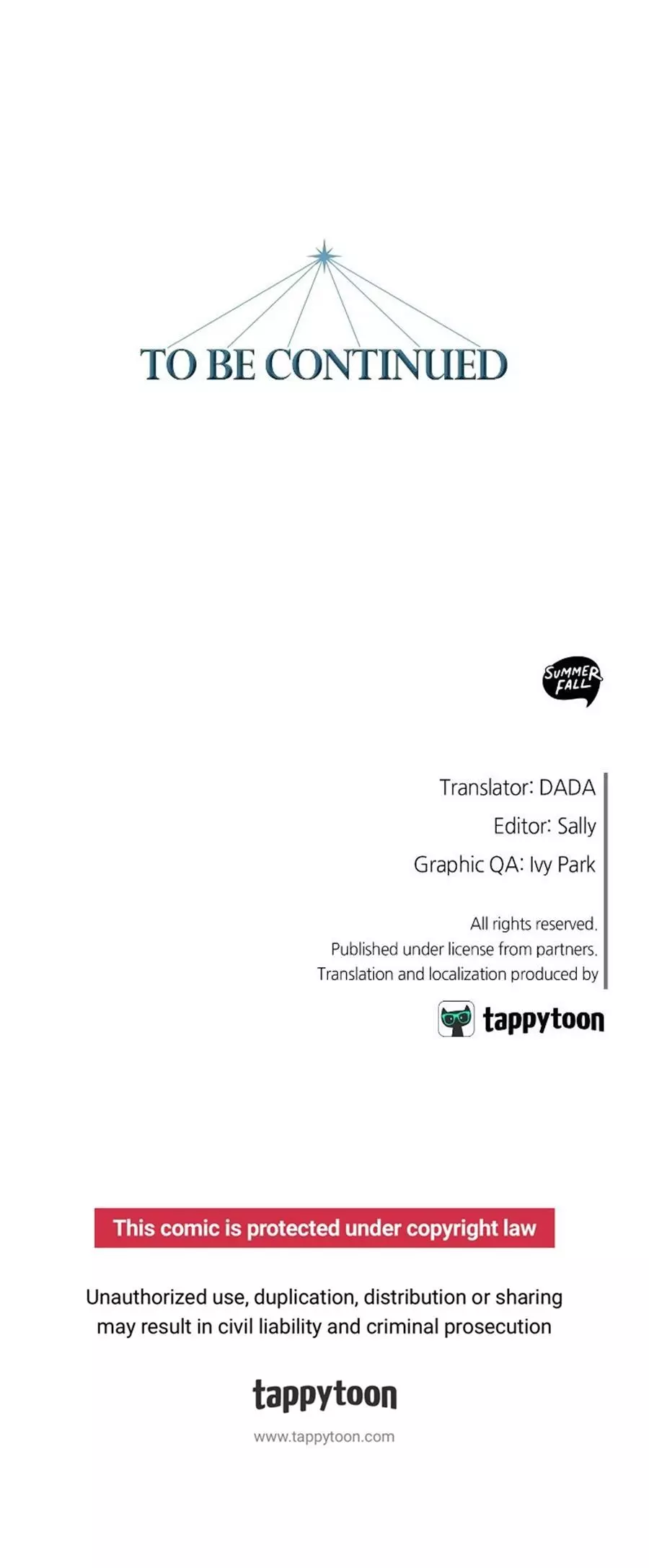 TO BE CONTINUED

SUMMER FALL

Translator: DADA
Editor: Sally
Graphic QA: Ivy Park

All rights reserved.
Published under license from partners.
Translation and localization produced by

tappytoon

This comic is protected under copyright law

Unauthorized use, duplication, distribution or sharing may result in civil liability and criminal prosecution

tappytoon

www.tappytoon.com